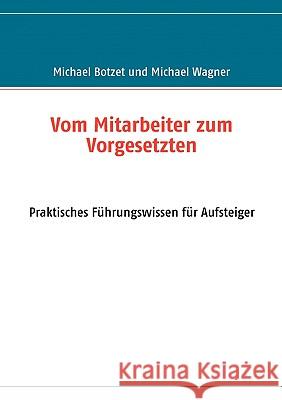 Michael Botzet und Michael Wagner

Vom Mitarbeiter zum Vorgesetzten

Praktisches Führungswissen für Aufsteiger

Kraina Książek